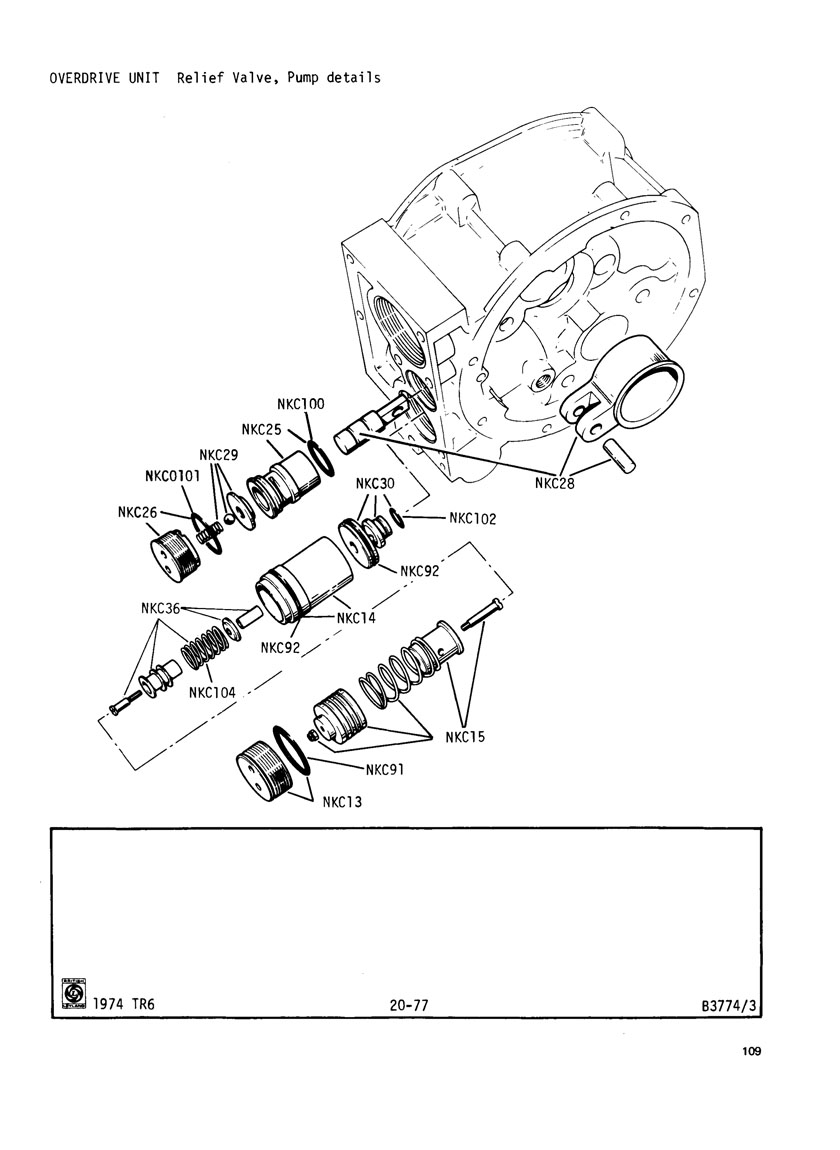 OVERDRIVE UNIT Relief Valve, Pump details

NKC100
NKC25
NKC29
NKC0101
NKC26
NKC30
NKC102
NKC28
NKC92
NKC36
NKC14
NKC92
NKC104
NKC15
NKC91
NKC13

1974 TR6
20-77
B3774/3

109